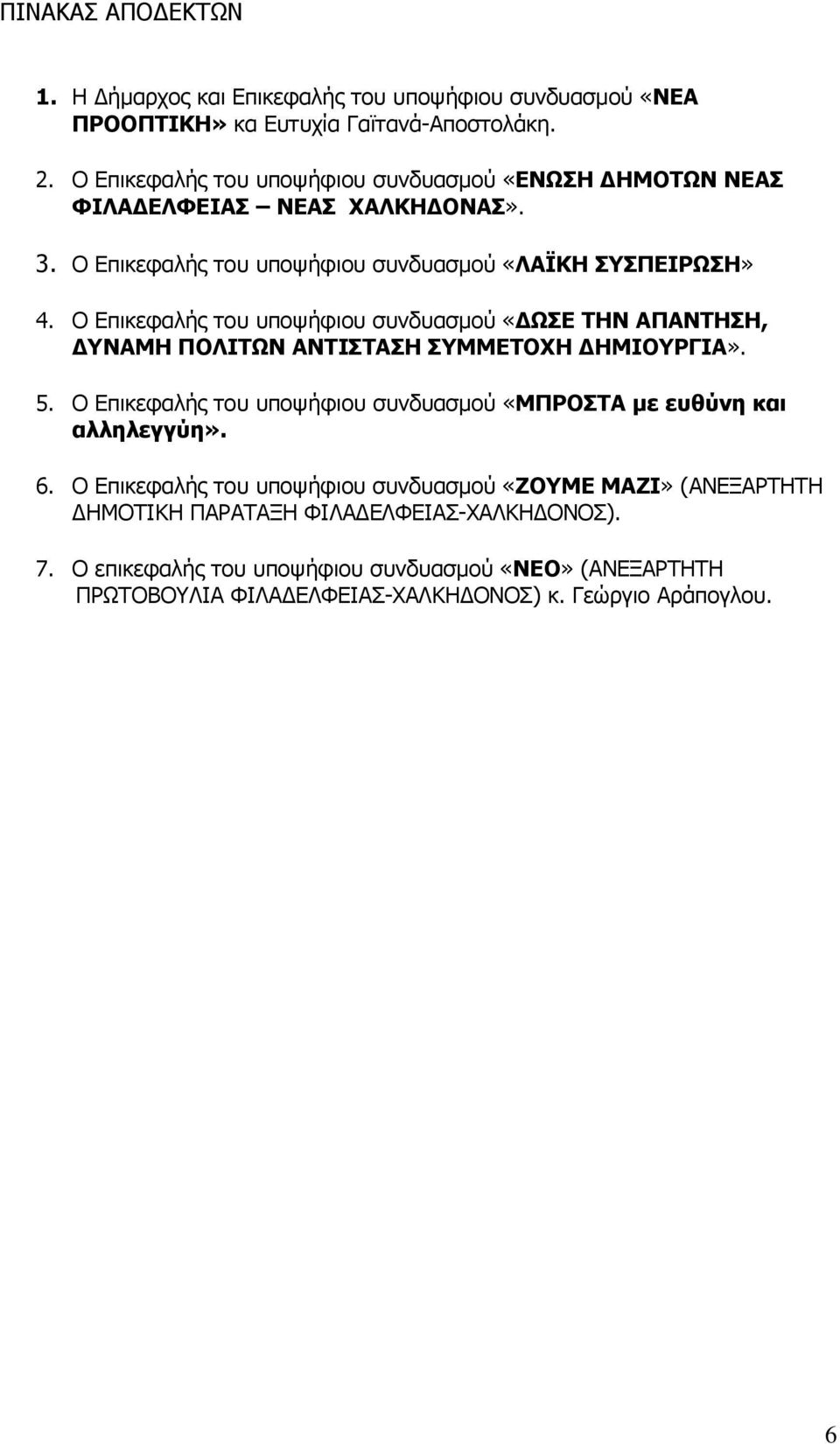 ΠΙΝΑΚΑΣ ΑΠΟΔΕΚΤΩΝ

1. Η Δήμαρχος και Επικεφαλής του υποψήφιου συνδυασμού «ΝΕΑ ΠΡΟΟΠΤΙΚΗ» κα Ευτυχία Γαϊτανά-Αποστολάκη.

2. Ο Επικεφαλής του υποψήφιου συνδυασμού «ΕΝΩΣΗ ΔΗΜΟΤΩΝ ΝΕΑΣ ΦΙΛΑΔΕΛΦΕΙΑΣ – ΝΕΑΣ ΧΑΛΚΗΔΟΝΑΣ».

3. Ο Επικεφαλής του υποψήφιου συνδυασμού «ΛΑΪΚΗ ΣΥΣΠΕΙΡΩΣΗ»

4. Ο Επικεφαλής του υποψήφιου συνδυασμού «ΔΩΣΕ ΤΗΝ ΑΠΑΝΤΗΣΗ, ΔΥΝΑΜΗ ΠΟΛΙΤΩΝ ΑΝΤΙΣΤΑΣΗ ΣΥΜΜΕΤΟΧΗ ΔΗΜΙΟΥΡΓΙΑ».

5. Ο Επικεφαλής του υποψήφιου συνδυασμού «ΜΠΡΟΣΤΑ με ευθύνη και αλληλεγγύη».

6. Ο Επικεφαλής του υποψήφιου συνδυασμού «ΖΟΥΜΕ ΜΑΖΙ» (ΑΝΕΞΑΡΤΗΤΗ ΔΗΜΟΤΙΚΗ ΠΑΡΑΤΑΞΗ ΦΙΛΑΔΕΛΦΕΙΑΣ-ΧΑΛΚΗΔΟΝΟΣ).

7. Ο επικεφαλής του υποψήφιου συνδυασμού «ΝΕΟ» (ΑΝΕΞΑΡΤΗΤΗ ΠΡΩΤΟΒΟΥΛΙΑ ΦΙΛΑΔΕΛΦΕΙΑΣ-ΧΑΛΚΗΔΟΝΟΣ) κ. Γεώργιο Αράπογλου.

6